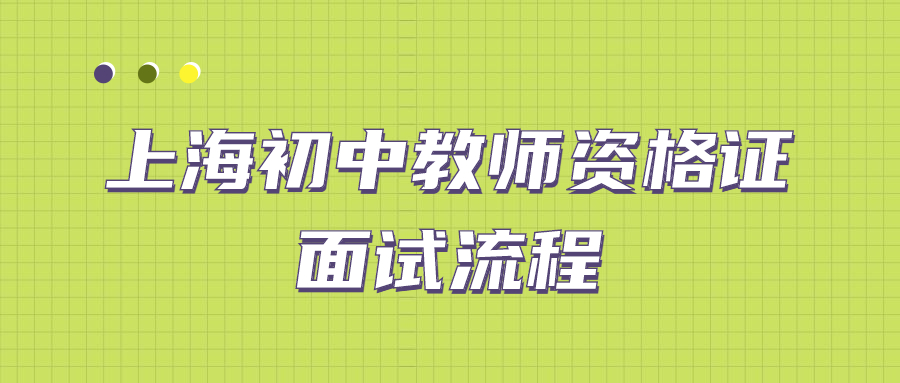 上海初中教师资格证
面试流程